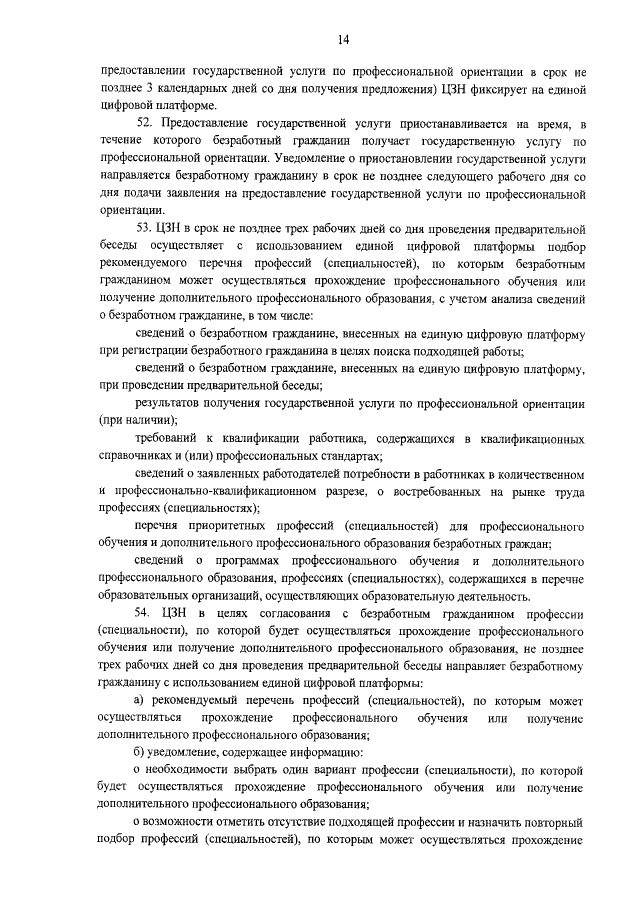 14

предоставлении государственной услуги по профессиональной ориентации в срок не позднее 3 календарных дней со дня получения предложения) ЦЗН фиксирует на единой цифровой платформе.

52. Предоставление государственной услуги приостанавливается на время, в течение которого безработный гражданин получает государственную услугу по профессиональной ориентации. Уведомление о приостановлении государственной услуги направляется безработному гражданину в срок не позднее следующего рабочего дня со дня подачи заявления на предоставление государственной услуги по профессиональной ориентации.

53. ЦЗН в срок не позднее трех рабочих дней со дня проведения предварительной беседы осуществляет с использованием единой цифровой платформы подбор рекомендуемого перечня профессий (специальностей), по которым безработным гражданином может осуществляться прохождение профессионального обучения или получение дополнительного профессионального образования, с учетом анализа сведений о безработном гражданине, в том числе:

сведений о безработном гражданине, внесенных на единую цифровую платформу при регистрации безработного гражданина в целях поиска подходящей работы;

сведений о безработном гражданине, внесенных на единую цифровую платформу, при проведении предварительной беседы;

результатов получения государственной услуги по профессиональной ориентации (при наличии);

требований к квалификации работника, содержащихся в квалификационных справочниках и (или) профессиональных стандартах;

сведений о заявленных работодателей потребности в работниках в количественном и профессионально-квалификационном разрезе, о востребованных на рынке труда профессиях (специальностях);

перечня приоритетных профессий (специальностей) для профессионального обучения и дополнительного профессионального образования безработных граждан;

сведений о программах профессионального обучения и дополнительного профессионального образования, профессиях (специальностях), содержащихся в перечне образовательных организаций, осуществляющих образовательную деятельность.

54. ЦЗН в целях согласования с безработным гражданином профессии (специальности), по которой будет осуществляться прохождение профессионального обучения или получение дополнительного профессионального образования, не позднее трех рабочих дней со дня проведения предварительной беседы направляет безработному гражданину с использованием единой цифровой платформы:

а) рекомендуемый перечень профессий (специальностей), по которым может осуществляться прохождение профессионального обучения или получение дополнительного профессионального образования;

б) уведомление, содержащее информацию:

о необходимости выбрать один вариант профессии (специальности), по которой будет осуществляться прохождение профессионального обучения или получение дополнительного профессионального образования;

о возможности отметить отсутствие подходящей профессии и назначить повторный подбор профессий (специальностей), по которым может осуществляться прохождение